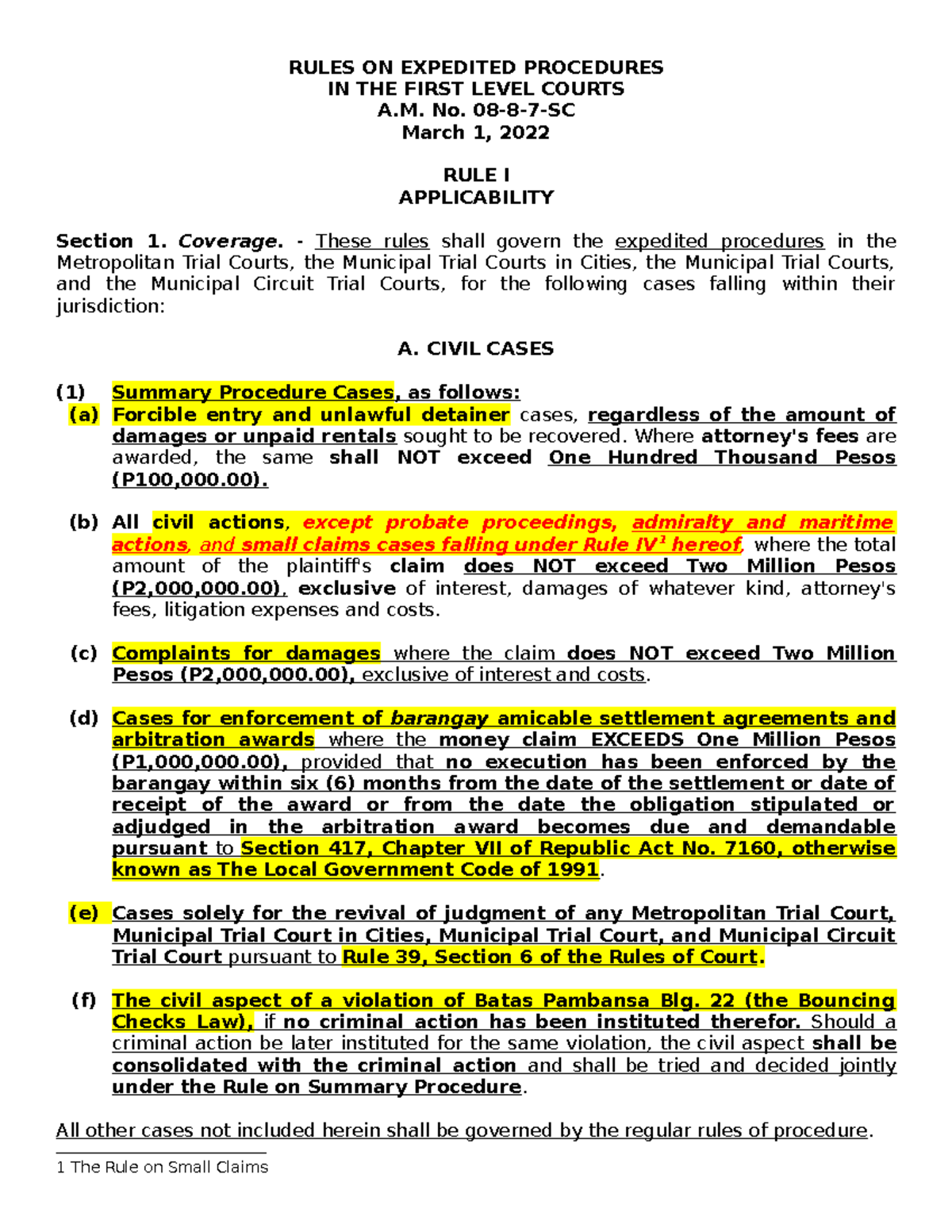 RULES ON EXPEDITED PROCEDURES
IN THE FIRST LEVEL COURTS
A.M. No. 08-8-7-SC
March 1, 2022

RULE I
APPLICABILITY

Section 1. Coverage. - These rules shall govern the expedited procedures in the Metropolitan Trial Courts, the Municipal Trial Courts in Cities, the Municipal Trial Courts, and the Municipal Circuit Trial Courts, for the following cases falling within their jurisdiction:

A. CIVIL CASES

(1) Summary Procedure Cases, as follows:
(a) Forcible entry and unlawful detainer cases, regardless of the amount of damages or unpaid rentals sought to be recovered. Where attorney's fees are awarded, the same shall NOT exceed One Hundred Thousand Pesos (P100,000.00).

(b) All civil actions, except probate proceedings, admiralty and maritime actions, and small claims cases falling under Rule IV$^1$ hereof, where the total amount of the plaintiff's claim does NOT exceed Two Million Pesos (P2,000,000.00), exclusive of interest, damages of whatever kind, attorney's fees, litigation expenses and costs.

(c) Complaints for damages where the claim does NOT exceed Two Million Pesos (P2,000,000.00), exclusive of interest and costs.

(d) Cases for enforcement of barangay amicable settlement agreements and arbitration awards where the money claim EXCEEDS One Million Pesos (P1,000,000.00), provided that no execution has been enforced by the barangay within six (6) months from the date of the settlement or date of receipt of the award or from the date the obligation stipulated or adjudged in the arbitration award becomes due and demandable pursuant to Section 417, Chapter VII of Republic Act No. 7160, otherwise known as The Local Government Code of 1991.

(e) Cases solely for the revival of judgment of any Metropolitan Trial Court, Municipal Trial Court in Cities, Municipal Trial Court, and Municipal Circuit Trial Court pursuant to Rule 39, Section 6 of the Rules of Court.

(f) The civil aspect of a violation of Batas Pambansa Blg. 22 (the Bouncing Checks Law), if no criminal action has been instituted therefor. Should a criminal action be later instituted for the same violation, the civil aspect shall be consolidated with the criminal action and shall be tried and decided jointly under the Rule on Summary Procedure.

All other cases not included herein shall be governed by the regular rules of procedure.

1 The Rule on Small Claims